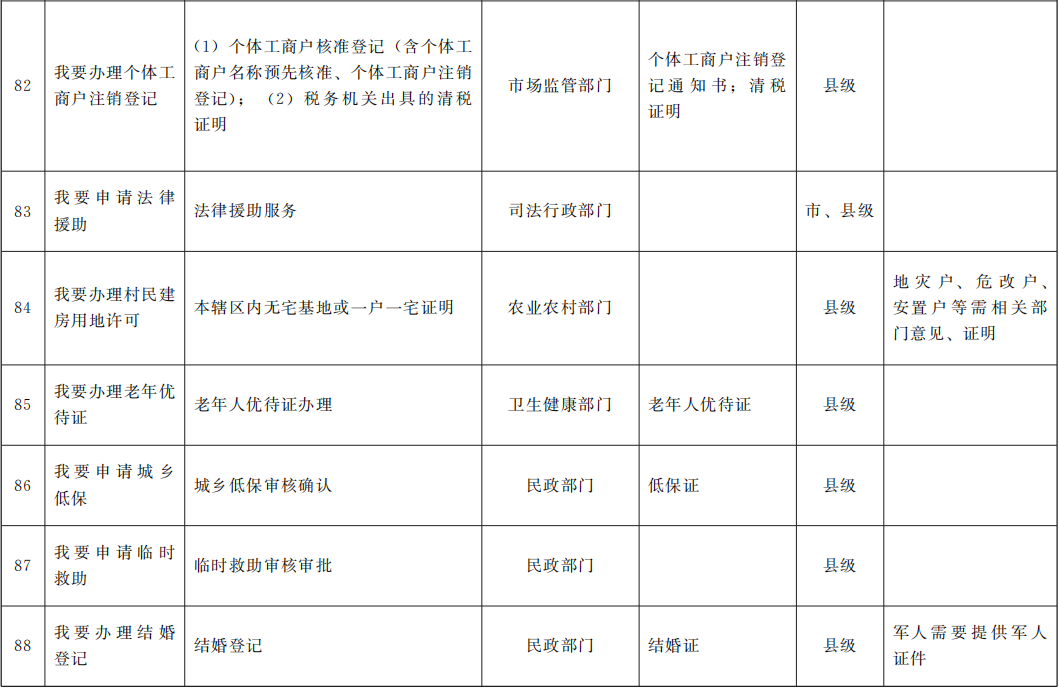 | 82 | 我要办理个体工商户注销登记 | (1)个体工商户核准登记(含个体工商户名称预先核准、个体工商户注销登记);(2)税务机关出具的清税证明 | 市场监管部门 | 个体工商户注销登记通知书;清税证明 | 县级 |  |
|---|---|---|---|---|---|---|
| 83 | 我要申请法律援助 | 法律援助服务 | 司法行政部门 |  | 市、县级 |  |
| 84 | 我要办理村民建房用地许可 | 本辖区内无宅基地或一户一宅证明 | 农业农村部门 |  | 县级 | 地灾户、危改户、安置户等需相关部门意见、证明 |
| 85 | 我要办理老年优待证 | 老年人优待证办理 | 卫生健康部门 | 老年人优待证 | 县级 |  |
| 86 | 我要申请城乡低保 | 城乡低保审核确认 | 民政部门 | 低保证 | 县级 |  |
| 87 | 我要申请临时救助 | 临时救助审核审批 | 民政部门 |  | 县级 |  |
| 88 | 我要办理结婚登记 | 结婚登记 | 民政部门 | 结婚证 | 县级 | 军人需要提供军人证件 |